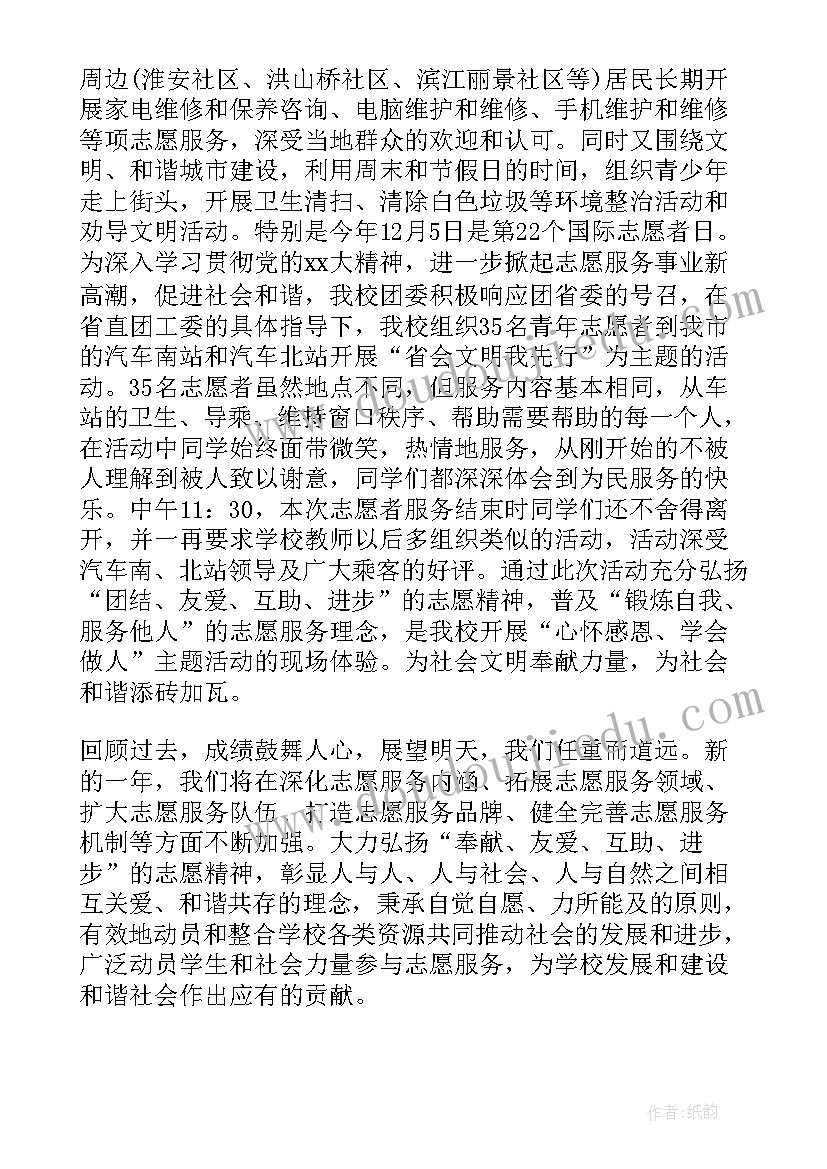 周边(淮安社区、洪山桥社区、滨江丽景社区等)居民长期开展家电维修和保养咨询、电脑维护和维修、手机维护和维修等项志愿服务，深受当地群众的欢迎和认可。同时又围绕文明、和谐城市建设，利用周末和节假日的时间，组织青少年走上街头，开展卫生清扫、清除白色垃圾等环境整治活动和劝导文明活动。特别是今年12月5日是第22个国际志愿者日。为深入学习贯彻党的xx大精神，进一步掀起志愿服务事业新高潮，促进社会和谐，我校团委积极响应团省委的号召，在省直团工委的具体指导下，我校组织35名青年志愿者到我市的汽车南站和汽车北站开展“省会文明我先行”为主题的活动。35名志愿者虽然地点不同，但服务内容基本相同，从车站的卫生、导乘、维持窗口秩序、帮助需要帮助的每一个人，在活动中同学始终面带微笑，热情地服务，从刚开始的不被人理解到被人致以谢意，同学们都深深体会到为民服务的快乐。中午11：30，本次志愿者服务结束时同学们还不舍得离开，并一再要求学校教师以后多组织类似的活动，活动深受汽车南、北站领导及广大乘客的好评。通过此次活动充分弘扬“团结、友爱、互助、进步”的志愿精神，普及“锻炼自我、服务他人”的志愿服务理念，是我校开展“心怀感恩、学会做人”主题活动的现场体验。为社会文明奉献力量，为社会和谐添砖加瓦。

回顾过去，成绩鼓舞人心，展望明天，我们任重而道远。新的一年，我们将在深化志愿服务内涵、拓展志愿服务领域、扩大志愿服务队伍、打造志愿服务品牌、健全完善志愿服务机制等方面不断加强。大力弘扬“奉献、友爱、互助、进步”的志愿精神，彰显人与人、人与社会、人与自然之间相互关爱、和谐共存的理念，秉承自觉自愿、力所能及的原则，有效地动员和整合学校各类资源共同推动社会的发展和进步，广泛动员学生和社会力量参与志愿服务，为学校发展和建设和谐社会作出应有的贡献。

作者：纸韵